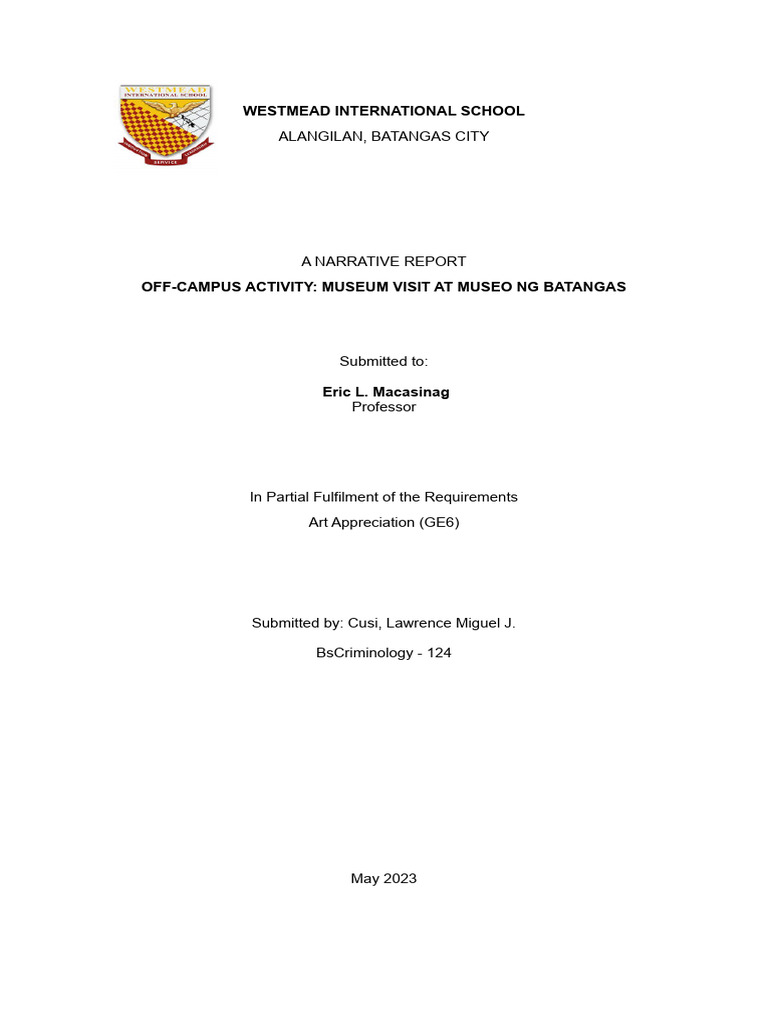 WESTMEAD INTERNATIONAL SCHOOL

SERVICE

WESTMEAD INTERNATIONAL SCHOOL
ALANGILAN, BATANGAS CITY

A NARRATIVE REPORT
OFF-CAMPUS ACTIVITY: MUSEUM VISIT AT MUSEO NG BATANGAS

Submitted to:

Eric L. Macasinag
Professor

In Partial Fulfilment of the Requirements
Art Appreciation (GE6)

Submitted by: Cusi, Lawrence Miguel J.
BsCriminology - 124

May 2023